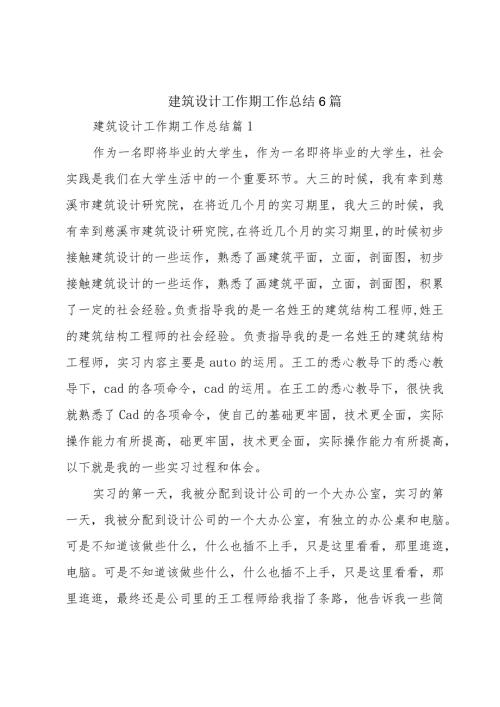 建筑设计工作期工作总结6篇

建筑设计工作期工作总结篇1

作为一名即将毕业的大学生，作为一名即将毕业的大学生，社会实践是我们在大学生活中的一个重要环节。大三的时候，我有幸到慈溪市建筑设计研究院，在将近几个月的实习期里，我大三的时候，我有幸到慈溪市建筑设计研究院,在将近几个月的实习期里,的时候初步接触建筑设计的一些运作，熟悉了画建筑平面，立面，剖面图，初步接触建筑设计的一些运作，熟悉了画建筑平面，立面，剖面图，积累了一定的社会经验。负责指导我的是一名姓王的建筑结构工程师,姓王的建筑结构工程师的社会经验。负责指导我的是一名姓王的建筑结构工程师，实习内容主要是auto的运用。王工的悉心教导下的悉心教导下，cad的各项命令，cad的运用。在王工的悉心教导下，很快我就熟悉了Cad的各项命令，使自己的基础更牢固，技术更全面，实际操作能力有所提高，础更牢固，技术更全面，实际操作能力有所提高，以下就是我的一些实习过程和体会。

实习的第一天，我被分配到设计公司的一个大办公室，实习的第一天，我被分配到设计公司的一个大办公室，有独立的办公桌和电脑。可是不知道该做些什么，什么也插不上手，只是这里看看，那里逛逛，电脑。可是不知道该做些什么，什么也插不上手，只是这里看看，那里逛逛，最终还是公司里的王工程师给我指了条路，他告诉我一些简